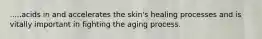 .....acids in and accelerates the skin's healing processes and is vitally important in fighting the aging process.